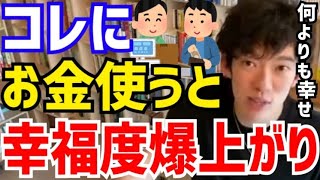 コレに
お金使うと
幸福度爆上がり

何よりも幸せ